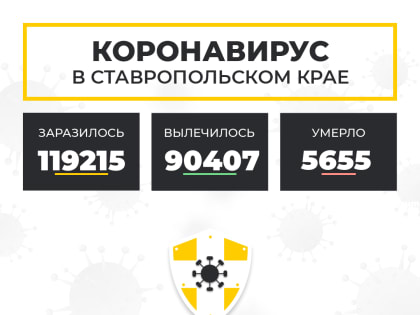 КОРОНАВИРУС
В СТАВРОПОЛЬСКОМ КРАЕ

ЗАРАЗИЛОСЬ
119215

ВЫЛЕЧИЛОСЬ
90407

УМЕРЛО
5655